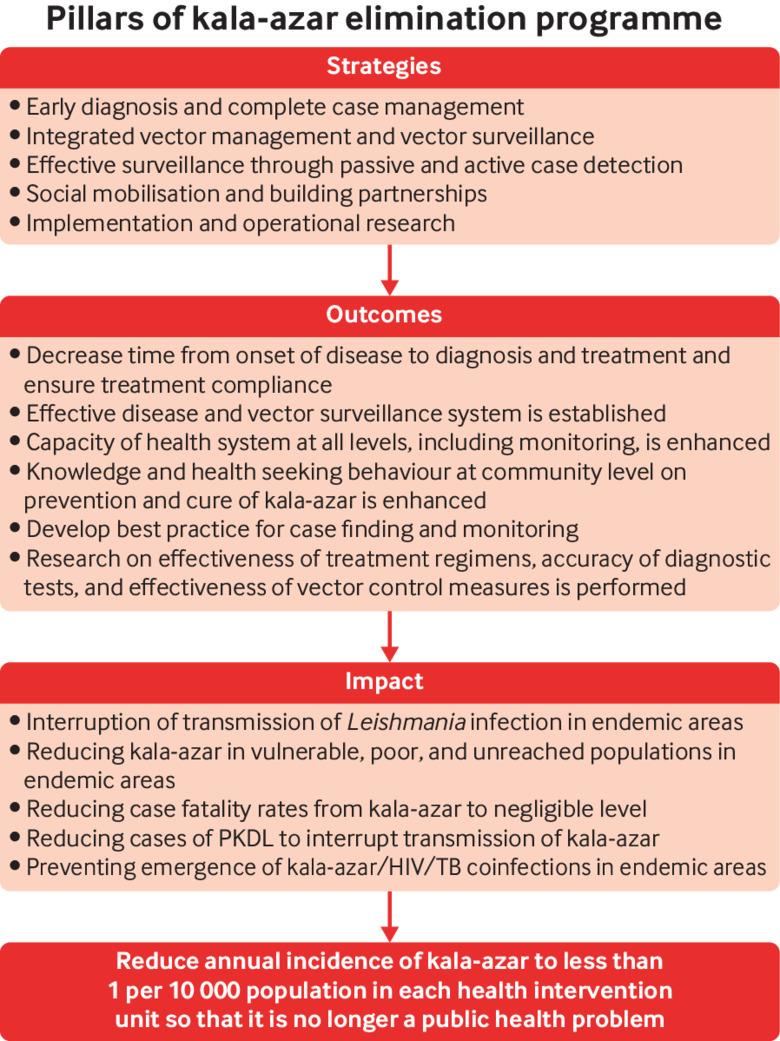 Pillars of kala-azar elimination programme

Strategies

• Early diagnosis and complete case management
• Integrated vector management and vector surveillance
• Effective surveillance through passive and active case detection
• Social mobilisation and building partnerships
• Implementation and operational research

Outcomes

• Decrease time from onset of disease to diagnosis and treatment and ensure treatment compliance
• Effective disease and vector surveillance system is established
• Capacity of health system at all levels, including monitoring, is enhanced
• Knowledge and health seeking behaviour at community level on prevention and cure of kala-azar is enhanced
• Develop best practice for case finding and monitoring
• Research on effectiveness of treatment regimens, accuracy of diagnostic tests, and effectiveness of vector control measures is performed

Impact

• Interruption of transmission of Leishmania infection in endemic areas
• Reducing kala-azar in vulnerable, poor, and unreached populations in endemic areas
• Reducing case fatality rates from kala-azar to negligible level
• Reducing cases of PKDL to interrupt transmission of kala-azar
• Preventing emergence of kala-azar/HIV/TB coinfections in endemic areas

Reduce annual incidence of kala-azar to less than 1 per 10 000 population in each health intervention unit so that it is no longer a public health problem